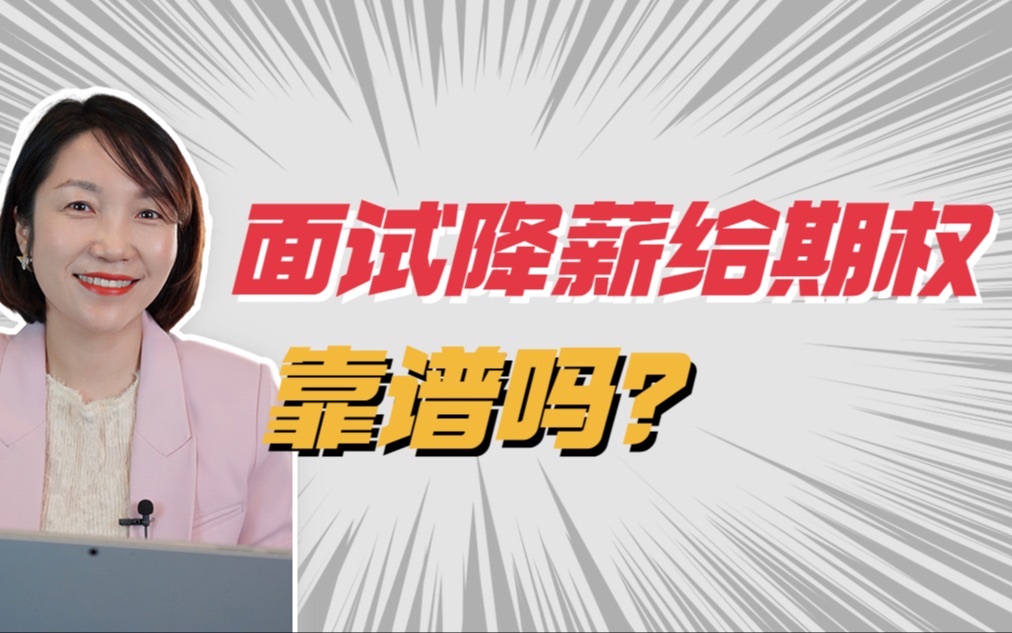 面试降薪给期权
靠谱吗?